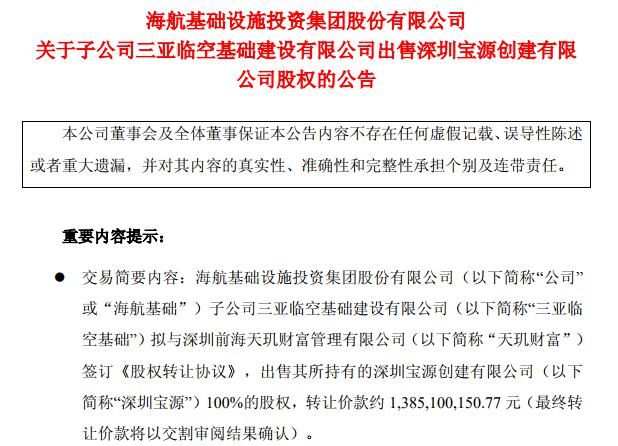 海航基础设施投资集团股份有限公司
关于子公司三亚临空基础建设有限公司出售深圳宝源创建有限公司股权的公告

本公司董事会及全体董事保证本公告内容不存在任何虚假记载、误导性陈述或者重大遗漏，并对其内容的真实性、准确性和完整性承担个别及连带责任。

重要内容提示：

● 交易简要内容：海航基础设施投资集团股份有限公司（以下简称“公司”或“海航基础”）子公司三亚临空基础建设有限公司（以下简称“三亚临空基础”）拟与深圳前海天玑财富管理有限公司（以下简称“天玑财富”）签订《股权转让协议》，出售其所持有的深圳宝源创建有限公司（以下简称“深圳宝源”）100%的股权，转让价款约 1,385,100,150.77 元（最终转让价款将以交割审阅结果确认）。